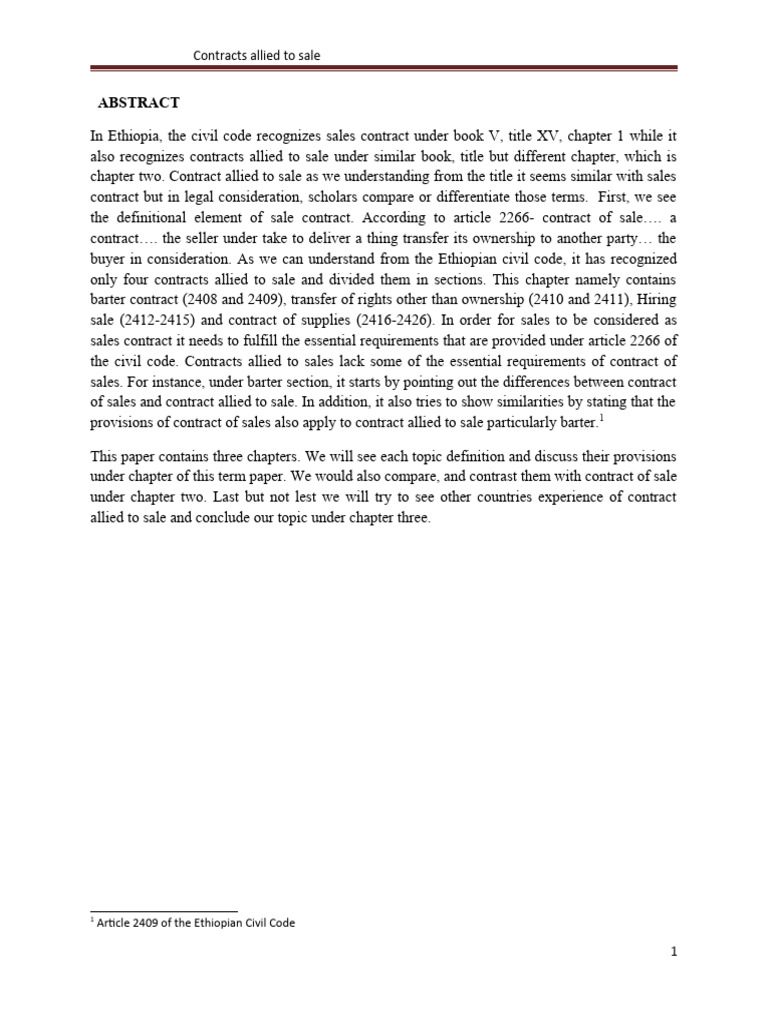 Contracts allied to sale

ABSTRACT

In Ethiopia, the civil code recognizes sales contract under book V, title XV, chapter 1 while it also recognizes contracts allied to sale under similar book, title but different chapter, which is chapter two. Contract allied to sale as we understanding from the title it seems similar with sales contract but in legal consideration, scholars compare or differentiate those terms. First, we see the definitional element of sale contract. According to article 2266- contract of sale…. a contract…. the seller under take to deliver a thing transfer its ownership to another party… the buyer in consideration. As we can understand from the Ethiopian civil code, it has recognized only four contracts allied to sale and divided them in sections. This chapter namely contains barter contract (2408 and 2409), transfer of rights other than ownership (2410 and 2411), Hiring sale (2412-2415) and contract of supplies (2416-2426). In order for sales to be considered as sales contract it needs to fulfill the essential requirements that are provided under article 2266 of the civil code. Contracts allied to sales lack some of the essential requirements of contract of sales. For instance, under barter section, it starts by pointing out the differences between contract of sales and contract allied to sale. In addition, it also tries to show similarities by stating that the provisions of contract of sales also apply to contract allied to sale particularly barter.$^1$

This paper contains three chapters. We will see each topic definition and discuss their provisions under chapter of this term paper. We would also compare, and contrast them with contract of sale under chapter two. Last but not lest we will try to see other countries experience of contract allied to sale and conclude our topic under chapter three.

$^1$ Article 2409 of the Ethiopian Civil Code

1